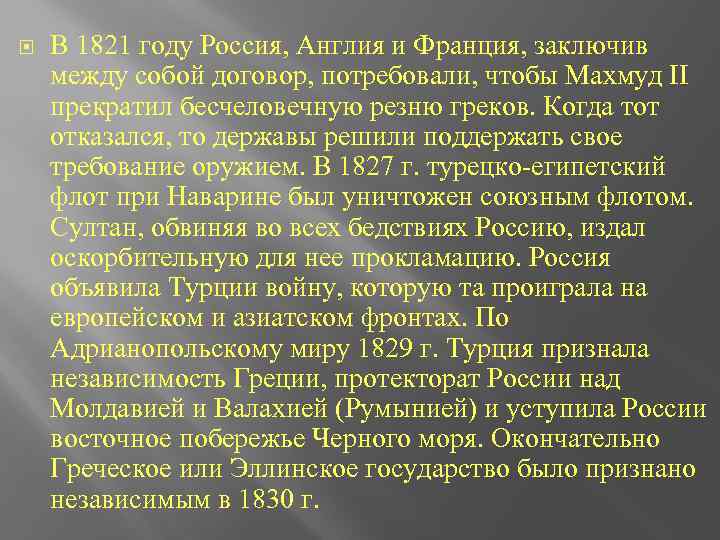 В 1821 году Россия, Англия и Франция, заключив между собой договор, потребовали, чтобы Махмуд II прекратил бесчеловечную резню греков. Когда тот отказался, то державы решили поддержать свое требование оружием. В 1827 г. турецко-египетский флот при Наварине был уничтожен союзным флотом. Султан, обвиняя во всех бедствиях Россию, издал оскорбительную для нее прокламацию. Россия объявила Турции войну, которую та проиграла на европейском и азиатском фронтах. По Адрианопольскому миру 1829 г. Турция признала независимость Греции, протекторат России над Молдавией и Валахией (Румынией) и уступила России восточное побережье Черного моря. Окончательно Греческое или Эллинское государство было признано независимым в 1830 г.